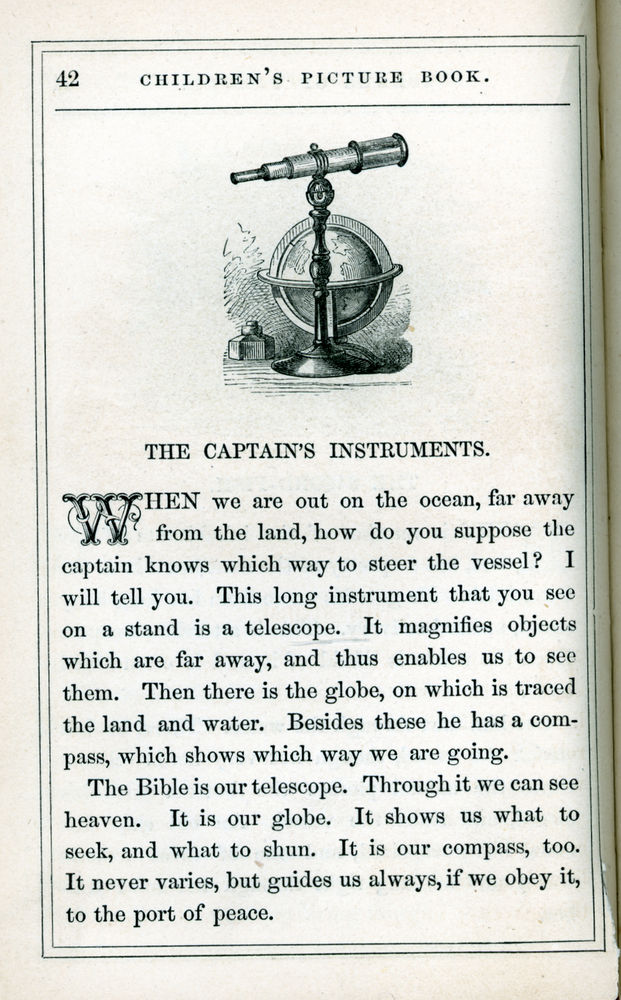 42 CHILDREN'S PICTURE BOOK.

THE CAPTAIN'S INSTRUMENTS.

WHEN we are out on the ocean, far away from the land, how do you suppose the captain knows which way to steer the vessel? I will tell you. This long instrument that you see on a stand is a telescope. It magnifies objects which are far away, and thus enables us to see them. Then there is the globe, on which is traced the land and water. Besides these he has a compass, which shows which way we are going.

The Bible is our telescope. Through it we can see heaven. It is our globe. It shows us what to seek, and what to shun. It is our compass, too. It never varies, but guides us always, if we obey it, to the port of peace.